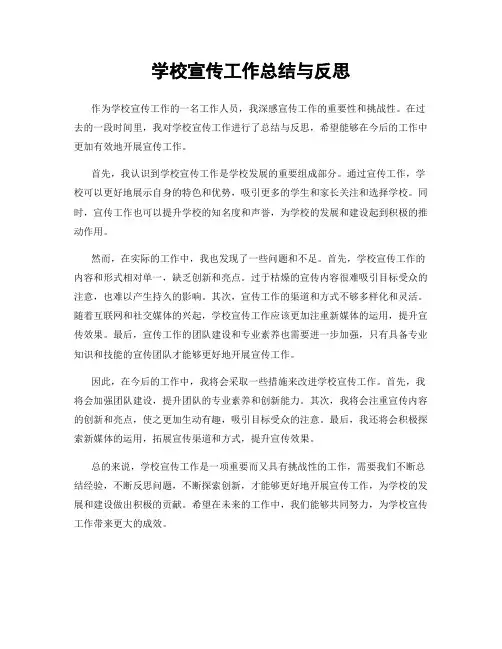 学校宣传工作总结与反思

作为学校宣传工作的一名工作人员，我深感宣传工作的重要性和挑战性。在过去的一段时间里，我对学校宣传工作进行了总结与反思，希望能够在今后的工作中更加有效地开展宣传工作。

首先，我认识到学校宣传工作是学校发展的重要组成部分。通过宣传工作，学校可以更好地展示自身的特色和优势，吸引更多的学生和家长关注和选择学校。同时，宣传工作也可以提升学校的知名度和声誉，为学校的发展和建设起到积极的推动作用。

然而，在实际的工作中，我也发现了一些问题和不足。首先，学校宣传工作的内容和形式相对单一，缺乏创新和亮点。过于枯燥的宣传内容很难吸引目标受众的注意，也难以产生持久的影响。其次，宣传工作的渠道和方式不够多样化和灵活。随着互联网和社交媒体的兴起，学校宣传工作应该更加注重新媒体的运用，提升宣传效果。最后，宣传工作的团队建设和专业素养也需要进一步加强，只有具备专业知识和技能的宣传团队才能够更好地开展宣传工作。

因此，在今后的工作中，我将会采取一些措施来改进学校宣传工作。首先，我将会加强团队建设，提升团队的专业素养和创新能力。其次，我将会注重宣传内容的创新和亮点，使之更加生动有趣，吸引目标受众的注意。最后，我还将会积极探索新媒体的运用，拓展宣传渠道和方式，提升宣传效果。

总的来说，学校宣传工作是一项重要而又具有挑战性的工作，需要我们不断总结经验，不断反思问题，不断探索创新，才能够更好地开展宣传工作，为学校的发展和建设做出积极的贡献。希望在未来的工作中，我们能够共同努力，为学校宣传工作带来更大的成效。